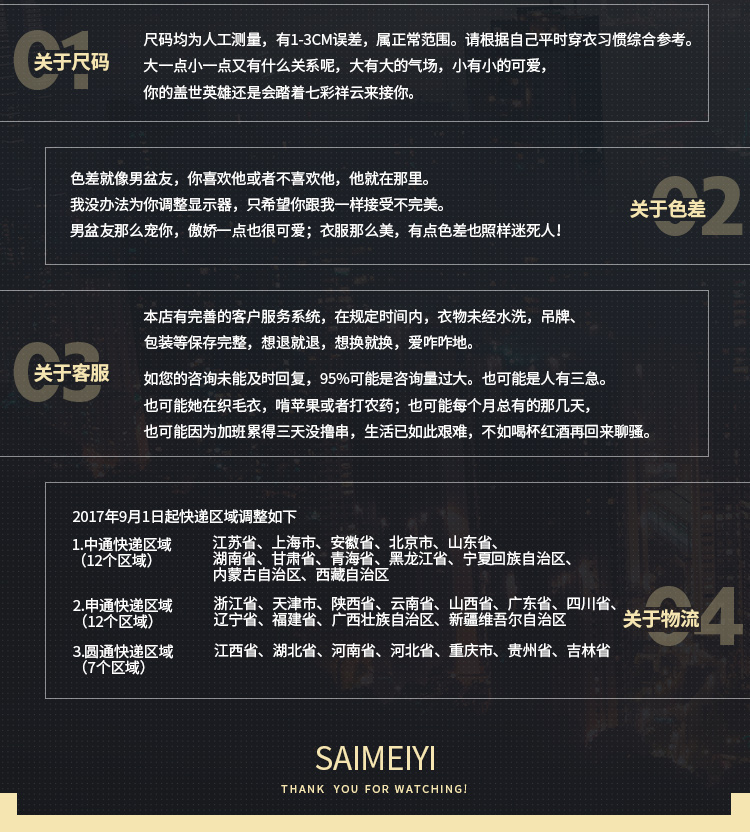 01
关于尺码

尺码均为人工测量，有1-3CM误差，属正常范围。请根据自己平时穿衣习惯综合参考。
大一点小一点又有什么关系呢，大有大的气场，小有小的可爱，
你的盖世英雄还是会踏着七彩祥云来接你。

色差就像男盆友，你喜欢他或者不喜欢他，他就在那里。
我没办法为你调整显示器，只希望你跟我一样接受不完美。
男盆友那么宠你，傲娇一点也很可爱；衣服那么美，有点色差也照样迷死人！

02
关于色差

03
关于客服

本店有完善的客户服务系统，在规定时间内，衣物未经水洗，吊牌、
包装等保存完整，想退就退，想换就换，爱咋咋地。

如您的咨询未能及时回复，95%可能是咨询量过大。也可能是人有三急。
也可能她在织毛衣，啃苹果或者打农药；也可能每个月总有的那几天，
也可能因为加班累得三天没撸串，生活已如此艰难，不如喝杯红酒再回来聊骚。

2017年9月1日起快递区域调整如下

1.中通快递区域
（12个区域）
江苏省、上海市、安徽省、北京市、山东省、
湖南省、甘肃省、青海省、黑龙江省、宁夏回族自治区、
内蒙古自治区、西藏自治区

2.申通快递区域
（12个区域）
浙江省、天津市、陕西省、云南省、山西省、广东省、四川省、
辽宁省、福建省、广西壮族自治区、新疆维吾尔自治区

3.圆通快递区域
（7个区域）
江西省、湖北省、河南省、河北省、重庆市、贵州省、吉林省

04
关于物流

SAIMEIYI
THANK YOU FOR WATCHING!